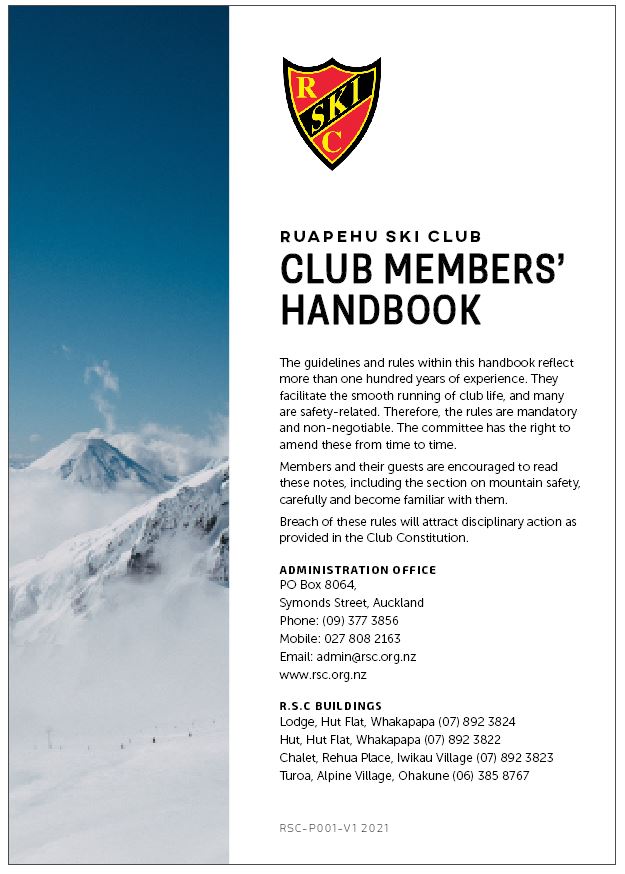 R SKI C

RUAPEHU SKI CLUB
CLUB MEMBERS' HANDBOOK

The guidelines and rules within this handbook reflect more than one hundred years of experience. They facilitate the smooth running of club life, and many are safety-related. Therefore, the rules are mandatory and non-negotiable. The committee has the right to amend these from time to time.

Members and their guests are encouraged to read these notes, including the section on mountain safety, carefully and become familiar with them.

Breach of these rules will attract disciplinary action as provided in the Club Constitution.

ADMINISTRATION OFFICE
PO Box 8064,
Symonds Street, Auckland
Phone: (09) 377 3856
Mobile: 027 808 2163
Email: admin@rsc.org.nz
www.rsc.org.nz

R.S.C BUILDINGS
Lodge, Hut Flat, Whakapapa (07) 892 3824
Hut, Hut Flat, Whakapapa (07) 892 3822
Chalet, Rehua Place, Iwikau Village (07) 892 3823
Turoa, Alpine Village, Ohakune (06) 385 8767

RSC-P001-V1 2021